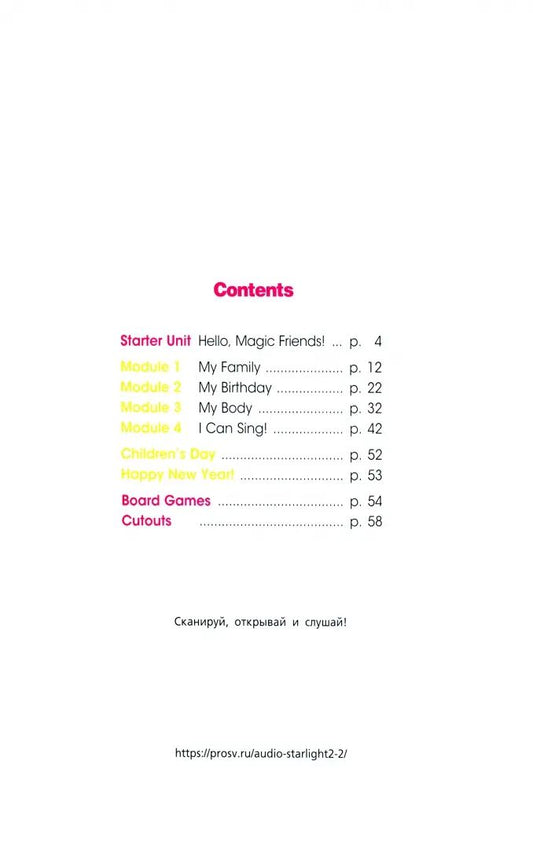 Contents

Starter Unit Hello, Magic Friends! p. 4

Module 1 My Family p. 12
Module 2 My Birthday p. 22
Module 3 My Body p. 32
Module 4 I Can Sing! p. 42

Children's Day p. 52
Happy New Year! p. 53

Board Games p. 54
Cutouts p. 58

Сканируй, открывай и слушай!

https://prosv.ru/audio-starlight2-2/